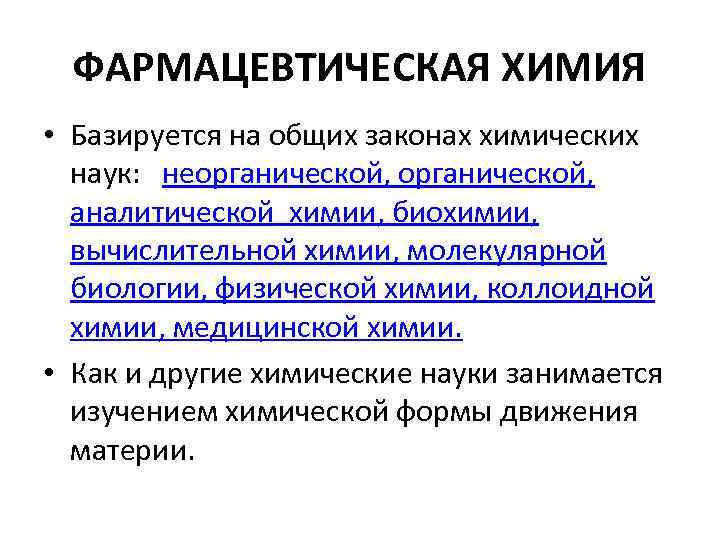 ФАРМАЦЕВТИЧЕСКАЯ ХИМИЯ

• Базируется на общих законах химических наук: неорганической, органической, аналитической химии, биохимии, вычислительной химии, молекулярной биологии, физической химии, коллоидной химии, медицинской химии.

• Как и другие химические науки занимается изучением химической формы движения материи.